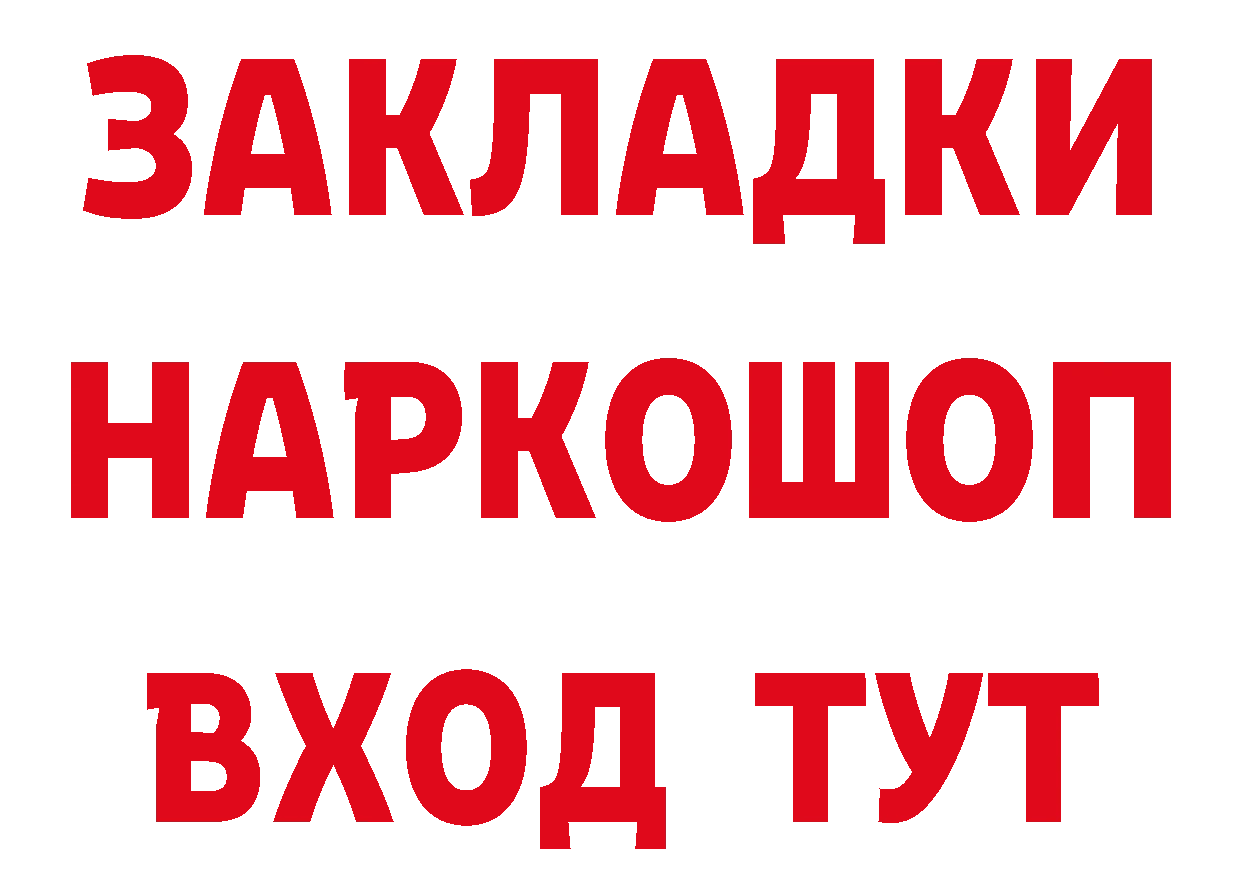 ЗАКЛАДКИ НАРКОШОП ВХОД ТУТ